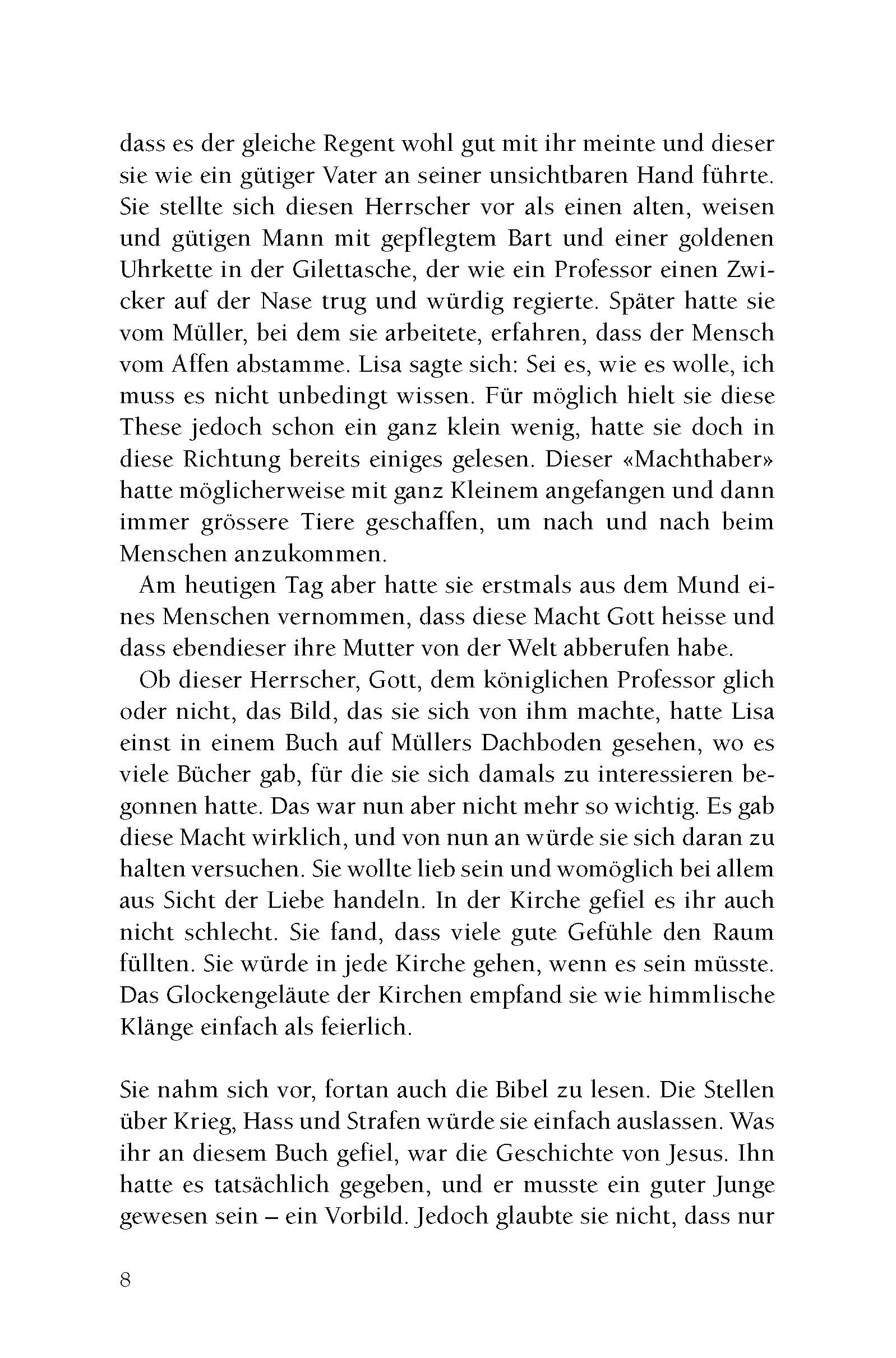 dass es der gleiche Regent wohl gut mit ihr meinte und dieser sie wie ein gütiger Vater an seiner unsichtbaren Hand führte. Sie stellte sich diesen Herrscher vor als einen alten, weisen und gütigen Mann mit gepflegtem Bart und einer goldenen Uhrkette in der Gilettasche, der wie ein Professor einen Zwicker auf der Nase trug und würdig regierte. Später hatte sie vom Müller, bei dem sie arbeitete, erfahren, dass der Mensch vom Affen abstamme. Lisa sagte sich: Sei es, wie es wolle, ich muss es nicht unbedingt wissen. Für möglich hielt sie diese These jedoch schon ein ganz klein wenig, hatte sie doch in diese Richtung bereits einiges gelesen. Dieser «Machthaber» hatte möglicherweise mit ganz Kleinem angefangen und dann immer grössere Tiere geschaffen, um nach und nach beim Menschen anzukommen.

Am heutigen Tag aber hatte sie erstmals aus dem Mund eines Menschen vernommen, dass diese Macht Gott heisse und dass ebendieser ihre Mutter von der Welt abberufen habe.

Ob dieser Herrscher, Gott, dem königlichen Professor glich oder nicht, das Bild, das sie sich von ihm machte, hatte Lisa einst in einem Buch auf Müllers Dachboden gesehen, wo es viele Bücher gab, für die sie sich damals zu interessieren begonnen hatte. Das war nun aber nicht mehr so wichtig. Es gab diese Macht wirklich, und von nun an würde sie sich daran zu halten versuchen. Sie wollte lieb sein und womöglich bei allem aus Sicht der Liebe handeln. In der Kirche gefiel es ihr auch nicht schlecht. Sie fand, dass viele gute Gefühle den Raum füllten. Sie würde in jede Kirche gehen, wenn es sein müsste. Das Glockengeläute der Kirchen empfand sie wie himmlische Klänge einfach als feierlich.

Sie nahm sich vor, fortan auch die Bibel zu lesen. Die Stellen über Krieg, Hass und Strafen würde sie einfach auslassen. Was ihr an diesem Buch gefiel, war die Geschichte von Jesus. Ihn hatte es tatsächlich gegeben, und er musste ein guter Junge gewesen sein – ein Vorbild. Jedoch glaubte sie nicht, dass nur

8